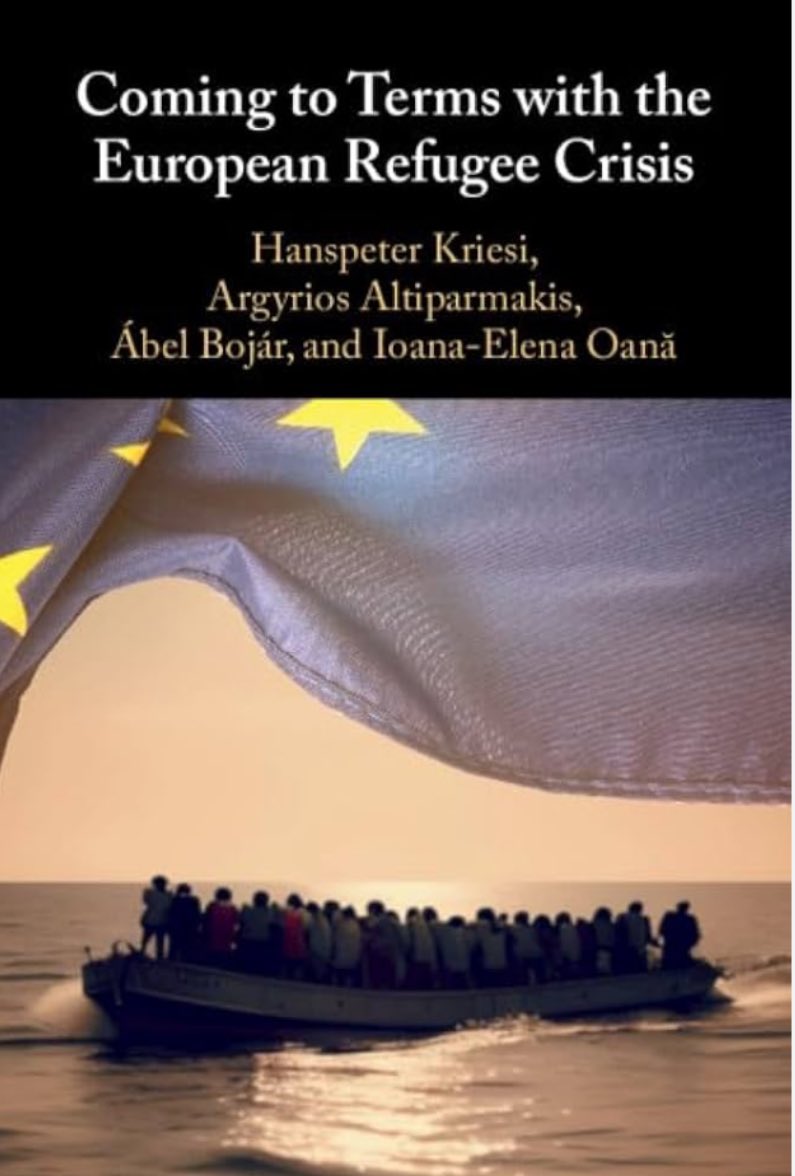 Coming to Terms with the European Refugee Crisis

Hanspeter Kriesi, Argyrios Altiparmakis, Ábel Bojár, and Ioana-Elena Oană